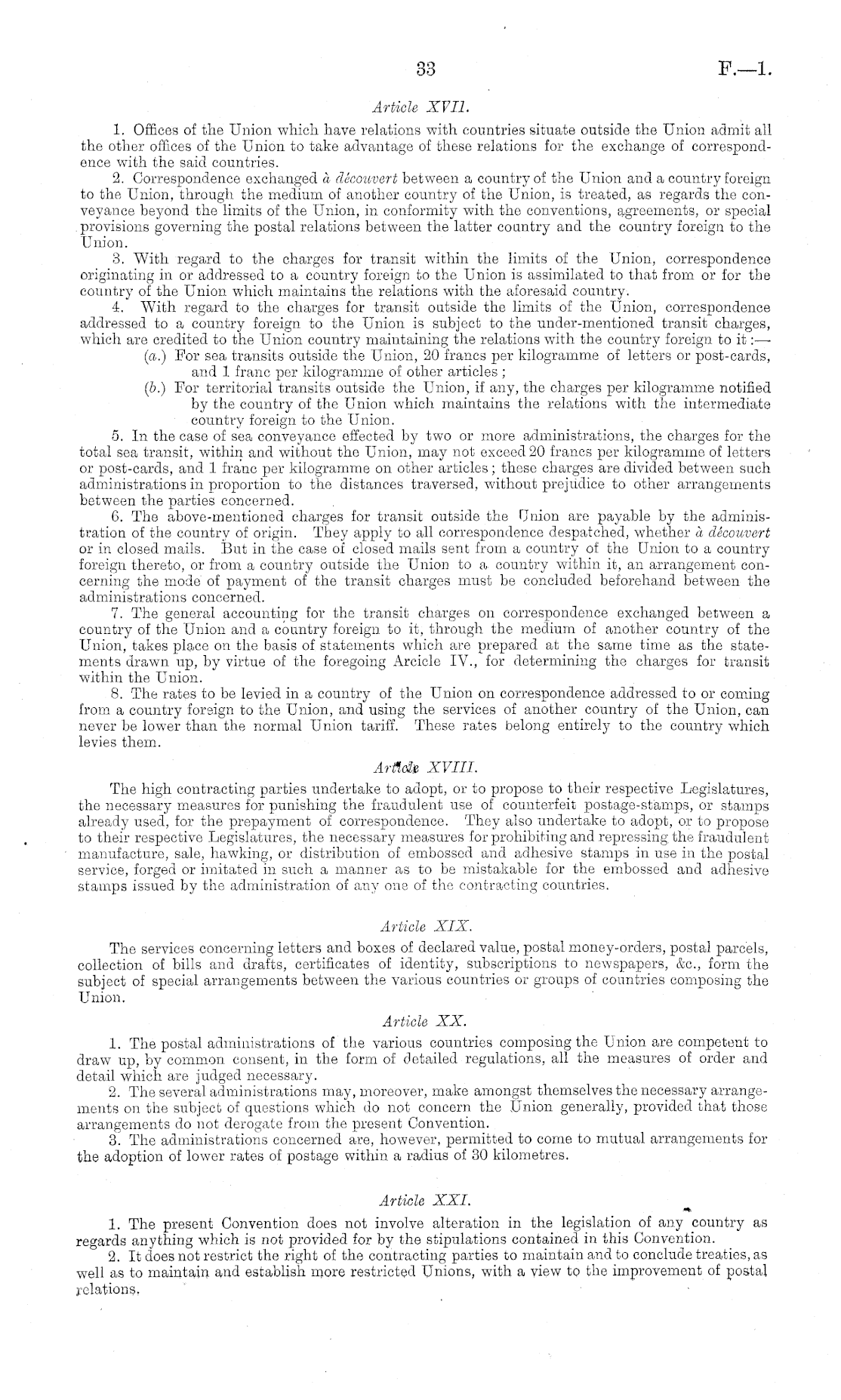 33

F.—1.

Article XVII.

1. Offices of the Union which have relations with countries situate outside the Union admit all the other offices of the Union to take advantage of these relations for the exchange of correspondence with the said countries.

2. Correspondence exchanged à découvert between a country of the Union and a country foreign to the Union, through the medium of another country of the Union, is treated, as regards the conveyance beyond the limits of the Union, in conformity with the conventions, agreements, or special provisions governing the postal relations between the latter country and the country foreign to the Union.

3. With regard to the charges for transit within the limits of the Union, correspondence originating in or addressed to a country foreign to the Union is assimilated to that from or for the country of the Union which maintains the relations with the aforesaid country.

4. With regard to the charges for transit outside the limits of the Union, correspondence addressed to a country foreign to the Union is subject to the under-mentioned transit charges, which are credited to the Union country maintaining the relations with the country foreign to it:—

(a.) For sea transits outside the Union, 20 francs per kilogramme of letters or post-cards, and 1 franc per kilogramme of other articles;

(b.) For territorial transits outside the Union, if any, the charges per kilogramme notified by the country of the Union which maintains the relations with the intermediate country foreign to the Union.

5. In the case of sea conveyance effected by two or more administrations, the charges for the total sea transit, within and without the Union, may not exceed 20 francs per kilogramme of letters or post-cards, and 1 franc per kilogramme on other articles; these charges are divided between such administrations in proportion to the distances traversed, without prejudice to other arrangements between the parties concerned.

6. The above-mentioned charges for transit outside the Union are payable by the administration of the country of origin. They apply to all correspondence despatched, whether à découvert or in closed mails. But in the case of closed mails sent from a country of the Union to a country foreign thereto, or from a country outside the Union to a country within it, an arrangement concerning the mode of payment of the transit charges must be concluded beforehand between the administrations concerned.

7. The general accounting for the transit charges on correspondence exchanged between a country of the Union and a country foreign to it, through the medium of another country of the Union, takes place on the basis of statements which are prepared at the same time as the statements drawn up, by virtue of the foregoing Arcicle IV., for determining the charges for transit within the Union.

8. The rates to be levied in a country of the Union on correspondence addressed to or coming from a country foreign to the Union, and using the services of another country of the Union, can never be lower than the normal Union tariff. These rates belong entirely to the country which levies them.

Article XVIII.

The high contracting parties undertake to adopt, or to propose to their respective Legislatures, the necessary measures for punishing the fraudulent use of counterfeit postage-stamps, or stamps already used, for the prepayment of correspondence. They also undertake to adopt, or to propose to their respective Legislatures, the necessary measures for prohibiting and repressing the fraudulent manufacture, sale, hawking, or distribution of embossed and adhesive stamps in use in the postal service, forged or imitated in such a manner as to be mistakable for the embossed and adhesive stamps issued by the administration of any one of the contracting countries.

Article XIX.

The services concerning letters and boxes of declared value, postal money-orders, postal parcels, collection of bills and drafts, certificates of identity, subscriptions to newspapers, &c., form the subject of special arrangements between the various countries or groups of countries composing the Union.

Article XX.

1. The postal administrations of the various countries composing the Union are competent to draw up, by common consent, in the form of detailed regulations, all the measures of order and detail which are judged necessary.

2. The several administrations may, moreover, make amongst themselves the necessary arrangements on the subject of questions which do not concern the Union generally, provided that those arrangements do not derogate from the present Convention.

3. The administrations concerned are, however, permitted to come to mutual arrangements for the adoption of lower rates of postage within a radius of 30 kilometres.

Article XXI.

1. The present Convention does not involve alteration in the legislation of any country as regards anything which is not provided for by the stipulations contained in this Convention.

2. It does not restrict the right of the contracting parties to maintain and to conclude treaties, as well as to maintain and establish more restricted Unions, with a view to the improvement of postal relations.